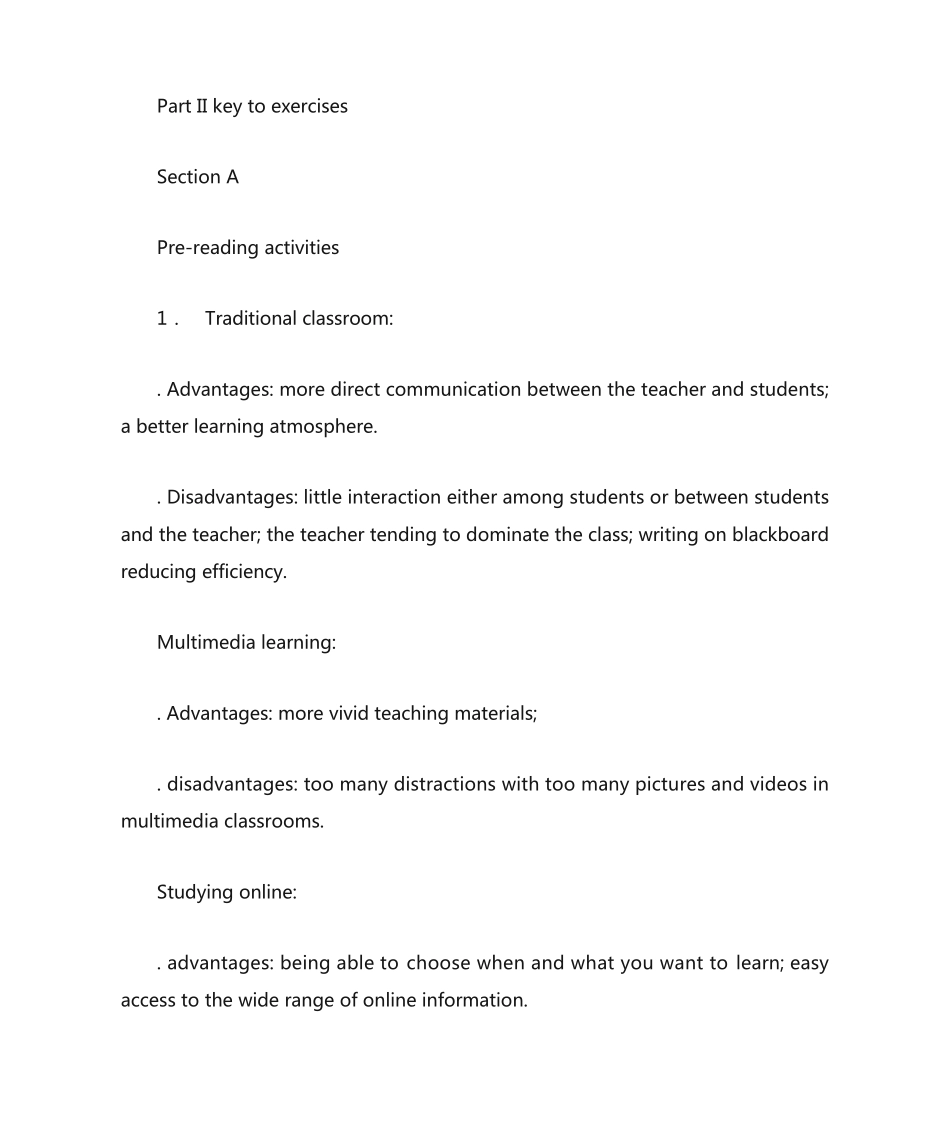 Part II key to exercises

Section A

Pre-reading activities

1． Traditional classroom:

. Advantages: more direct communication between the teacher and students; a better learning atmosphere.

. Disadvantages: little interaction either among students or between students and the teacher; the teacher tending to dominate the class; writing on blackboard reducing efficiency.

Multimedia learning:

. Advantages: more vivid teaching materials;

. disadvantages: too many distractions with too many pictures and videos in multimedia classrooms.

Studying online:

. advantages: being able to choose when and what you want to learn; easy access to the wide range of online information.